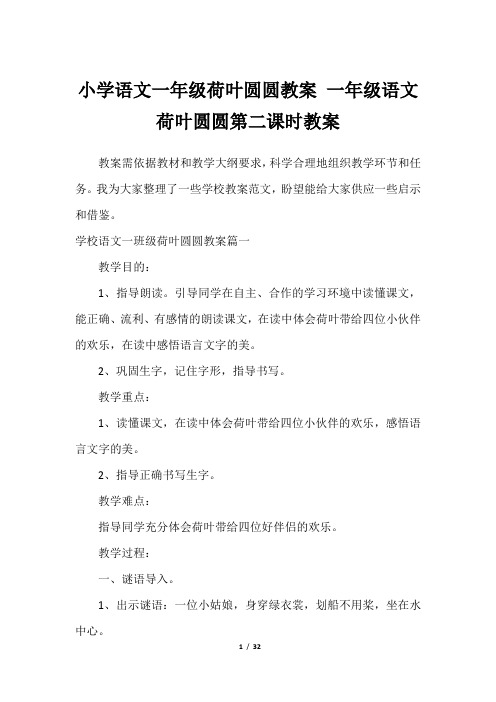 小学语文一年级荷叶圆圆教案 一年级语文荷叶圆圆第二课时教案

教案需依据教材和教学大纲要求，科学合理地组织教学环节和任务。我为大家整理了一些学校教案范文，盼望能给大家供应一些启示和借鉴。

学校语文一班级荷叶圆圆教案篇一

教学目的：

1、指导朗读。引导同学在自主、合作的学习环境中读懂课文，能正确、流利、有感情的朗读课文，在读中体会荷叶带给四位小伙伴的欢乐，在读中感悟语言文字的美。

2、巩固生字，记住字形，指导书写。

教学重点：

1、读懂课文，在读中体会荷叶带给四位小伙伴的欢乐，感悟语言文字的美。

2、指导正确书写生字。

教学难点：

指导同学充分体会荷叶带给四位好伴侣的欢乐。

教学过程：

一、谜语导入。

1、出示谜语：一位小姑娘，身穿绿衣裳，划船不用桨，坐在水中心。

1 / 32